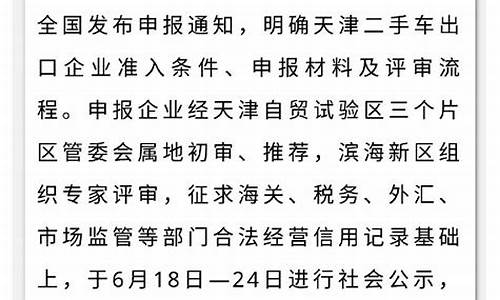 全国发布申报通知，明确天津二手车出口企业准入条件、申报材料及评审流程。申报企业经天津自贸试验区三个片区管委会属地初审、推荐，滨海新区组织专家评审，征求海关、税务、外汇、市场监管等部门合法经营信用记录基础上，于6月18日—24日进行社会公示，